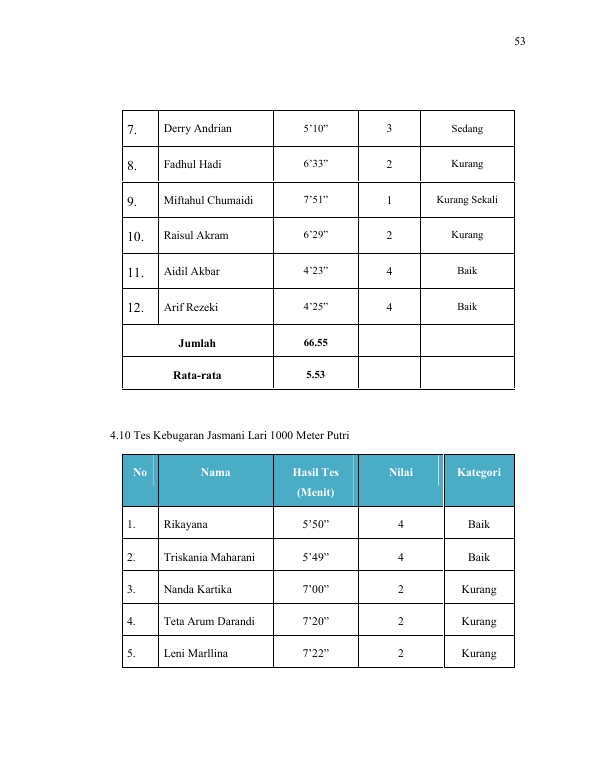 53

| 7. | Derry Andrian | 5'10" | 3 | Sedang |
|---|---|---|---|---|
| 8. | Fadhul Hadi | 6'33" | 2 | Kurang |
| 9. | Miftahul Chumaidi | 7'51" | 1 | Kurang Sekali |
| 10. | Raisul Akram | 6'29" | 2 | Kurang |
| 11. | Aidil Akbar | 4'23" | 4 | Baik |
| 12. | Arif Rezeki | 4'25" | 4 | Baik |
| Jumlah | | 66.55 | | |
| Rata-rata | | 5.53 | | |

4.10 Tes Kebugaran Jasmani Lari 1000 Meter Putri

| No | Nama | Hasil Tes (Menit) | Nilai | Kategori |
|---|---|---|---|---|
| 1. | Rikayana | 5'50" | 4 | Baik |
| 2. | Triskania Maharani | 5'49" | 4 | Baik |
| 3. | Nanda Kartika | 7'00" | 2 | Kurang |
| 4. | Teta Arum Darandi | 7'20" | 2 | Kurang |
| 5. | Leni Marllina | 7'22" | 2 | Kurang |